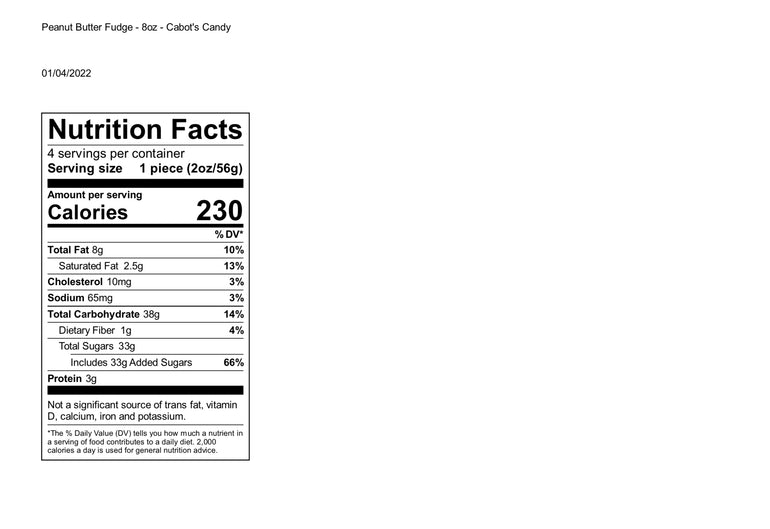 Peanut Butter Fudge - 8oz - Cabot's Candy

01/04/2022

Nutrition Facts

4 servings per container
Serving size 1 piece (2oz/56g)

Amount per serving
Calories 230

| | % DV* |
|---|---|
| Total Fat 8g | 10% |
| Saturated Fat 2.5g | 13% |
| Cholesterol 10mg | 3% |
| Sodium 65mg | 3% |
| Total Carbohydrate 38g | 14% |
| Dietary Fiber 1g | 4% |
| Total Sugars 33g | |
| Includes 33g Added Sugars | 66% |
| Protein 3g | |

Not a significant source of trans fat, vitamin D, calcium, iron and potassium.

*The % Daily Value (DV) tells you how much a nutrient in a serving of food contributes to a daily diet. 2,000 calories a day is used for general nutrition advice.